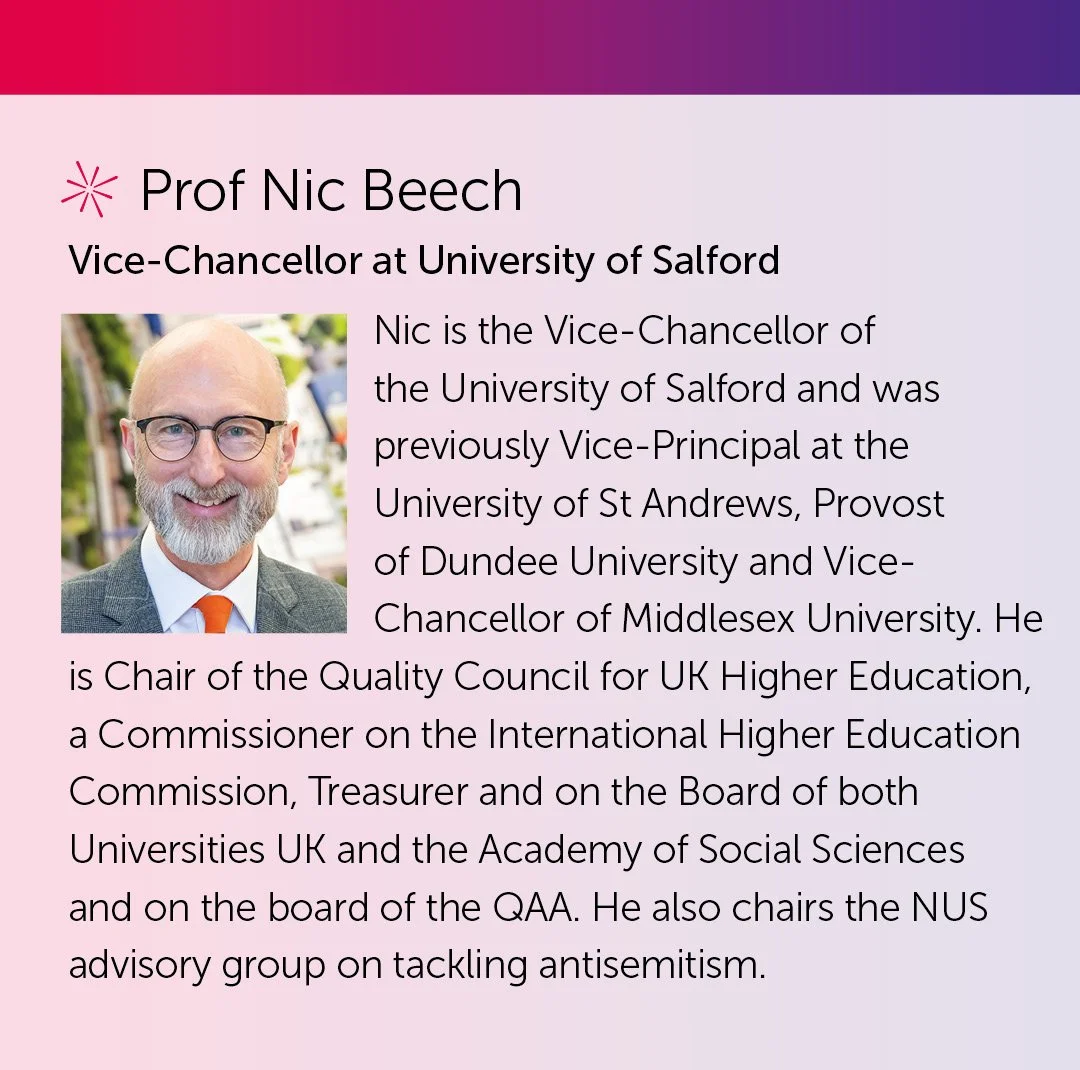 Prof Nic Beech

Vice-Chancellor at University of Salford

Nic is the Vice-Chancellor of the University of Salford and was previously Vice-Principal at the University of St Andrews, Provost of Dundee University and Vice-Chancellor of Middlesex University. He is Chair of the Quality Council for UK Higher Education, a Commissioner on the International Higher Education Commission, Treasurer and on the Board of both Universities UK and the Academy of Social Sciences and on the board of the QAA. He also chairs the NUS advisory group on tackling antisemitism.